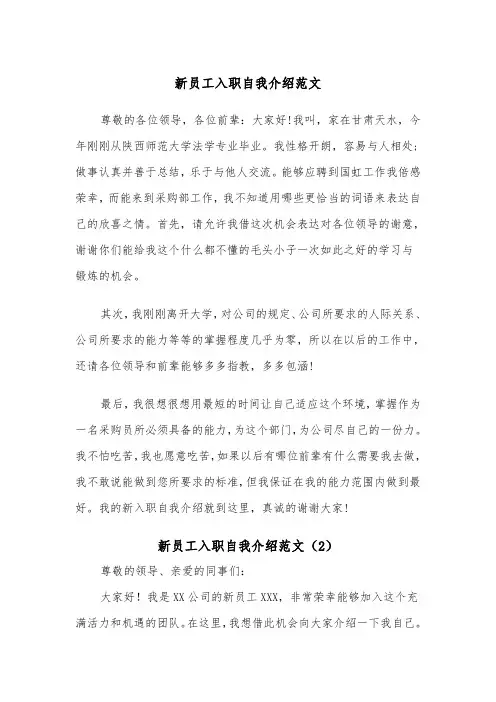 新员工入职自我介绍范文

尊敬的各位领导，各位前辈：大家好!我叫，家在甘肃天水，今年刚刚从陕西师范大学法学专业毕业。我性格开朗，容易与人相处;做事认真并善于总结，乐于与他人交流。能够应聘到国虹工作我倍感荣幸，而能来到采购部工作，我不知道用哪些更恰当的词语来表达自己的欣喜之情。首先，请允许我借这次机会表达对各位领导的谢意，谢谢你们能给我这个什么都不懂的毛头小子一次如此之好的学习与锻炼的机会。

其次，我刚刚离开大学，对公司的规定、公司所要求的人际关系、公司所要求的能力等等的掌握程度几乎为零，所以在以后的工作中，还请各位领导和前辈能够多多指教，多多包涵!

最后，我很想很想用最短的时间让自己适应这个环境，掌握作为一名采购员所必须具备的能力，为这个部门，为公司尽自己的一份力。我不怕吃苦，我也愿意吃苦，如果以后有哪位前辈有什么需要我去做，我不敢说能做到您所要求的标准，但我保证在我的能力范围内做到最好。我的新入职自我介绍就到这里，真诚的谢谢大家!

新员工入职自我介绍范文（2）

尊敬的领导、亲爱的同事们：

大家好！我是XX公司的新员工XXX，非常荣幸能够加入这个充满活力和机遇的团队。在这里，我想借此机会向大家介绍一下我自己。